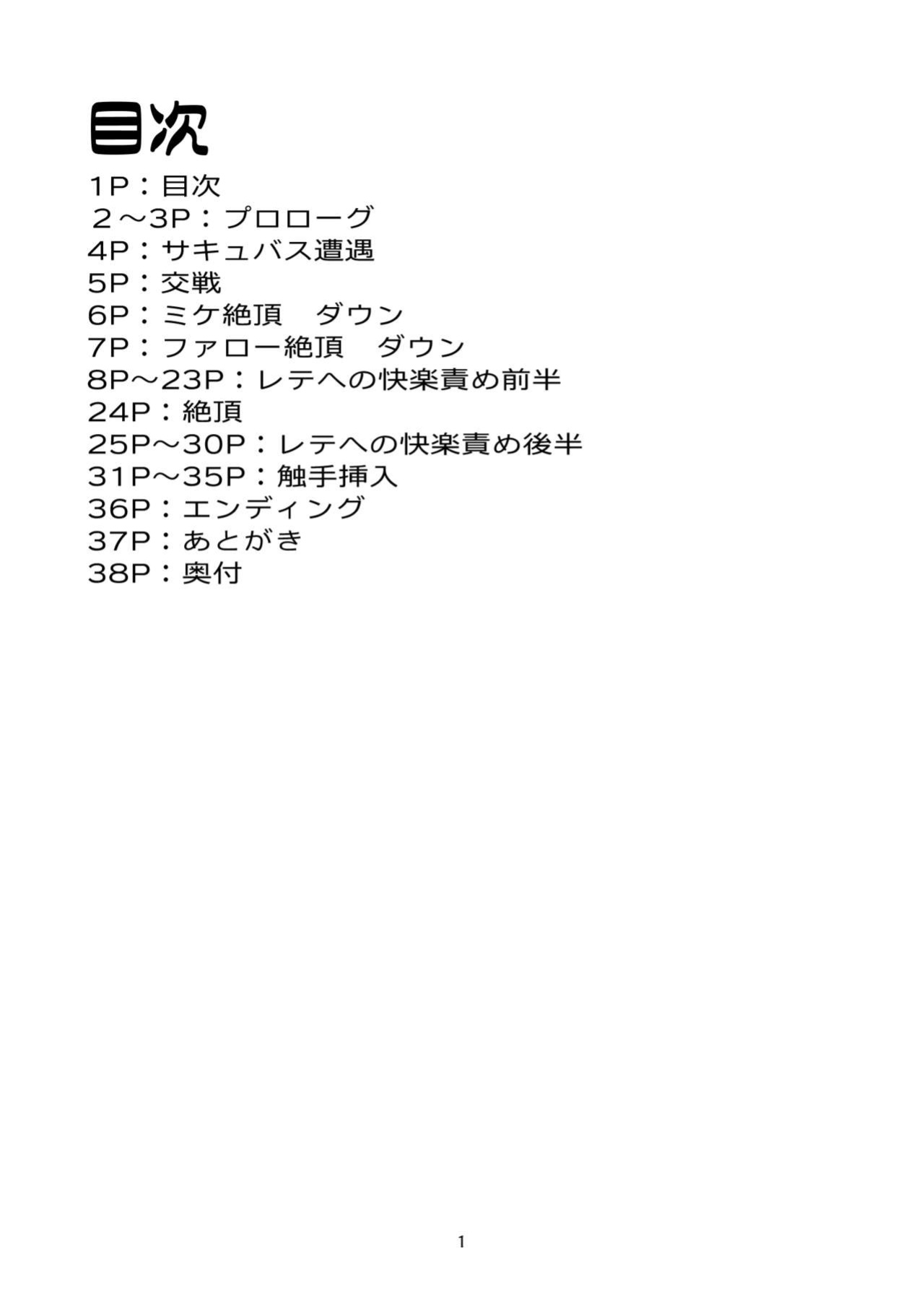 目次

1P：目次
２～3P：プロローグ
4P：サキュバス遭遇
5P：交戦
6P：ミケ絶頂　ダウン
7P：ファロー絶頂　ダウン
8P～23P：レテへの快楽責め前半
24P：絶頂
25P～30P：レテへの快楽責め後半
31P～35P：触手挿入
36P：エンディング
37P：あとがき
38P：奥付

1